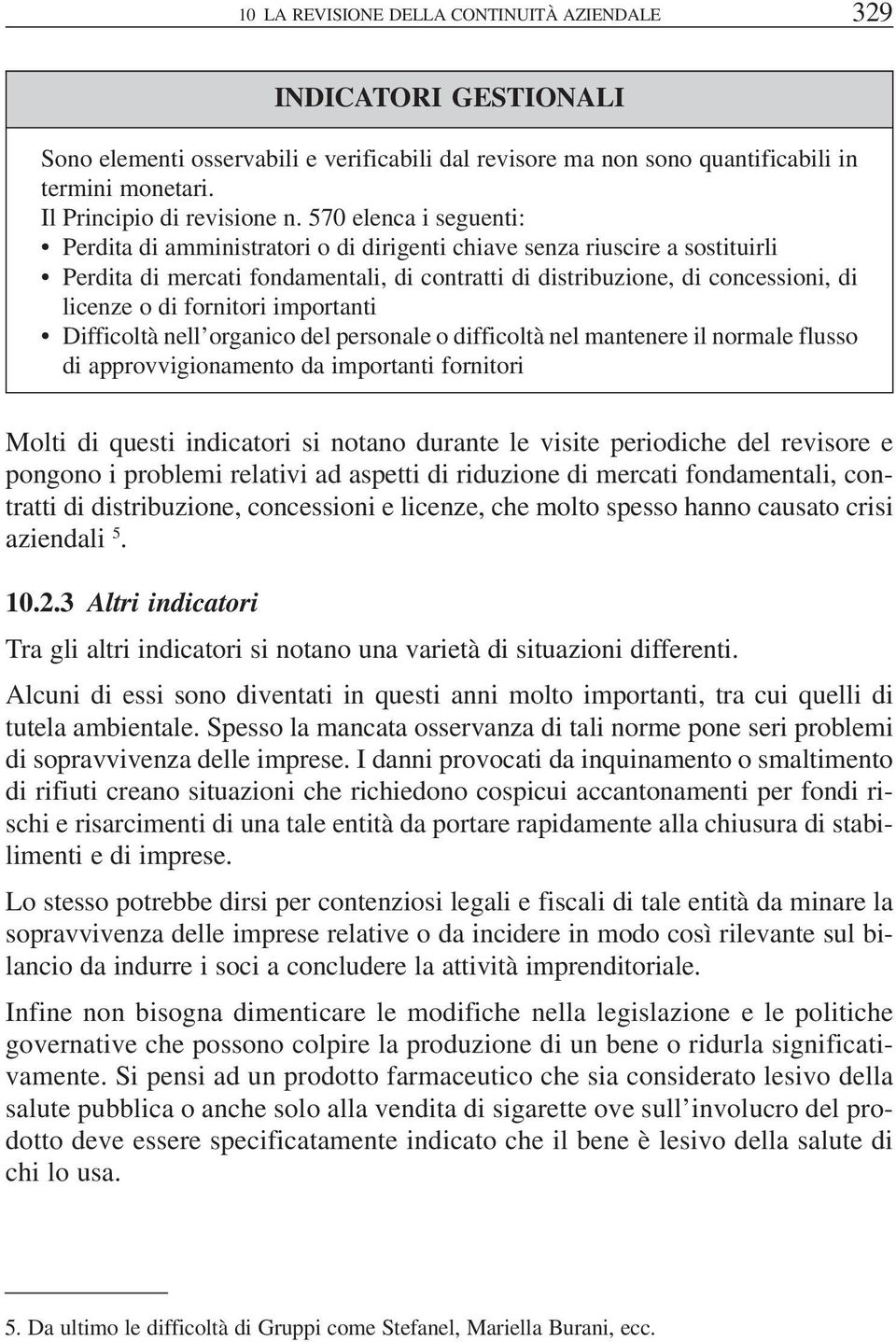 10 LA REVISIONE DELLA CONTINUITÀ AZIENDALE 329

INDICATORI GESTIONALI

Sono elementi osservabili e verificabili dal revisore ma non sono quantificabili in termini monetari.
Il Principio di revisione n. 570 elenca i seguenti:
• Perdita di amministratori o di dirigenti chiave senza riuscire a sostituirli
• Perdita di mercati fondamentali, di contratti di distribuzione, di concessioni, di licenze o di fornitori importanti
• Difficoltà nell'organico del personale o difficoltà nel mantenere il normale flusso di approvvigionamento da importanti fornitori

Molti di questi indicatori si notano durante le visite periodiche del revisore e pongono i problemi relativi ad aspetti di riduzione di mercati fondamentali, contratti di distribuzione, concessioni e licenze, che molto spesso hanno causato crisi aziendali $^5$.

10.2.3 Altri indicatori

Tra gli altri indicatori si notano una varietà di situazioni differenti.

Alcuni di essi sono diventati in questi anni molto importanti, tra cui quelli di tutela ambientale. Spesso la mancata osservanza di tali norme pone seri problemi di sopravvivenza delle imprese. I danni provocati da inquinamento o smaltimento di rifiuti creano situazioni che richiedono cospicui accantonamenti per fondi rischi e risarcimenti di una tale entità da portare rapidamente alla chiusura di stabilimenti e di imprese.

Lo stesso potrebbe dirsi per contenziosi legali e fiscali di tale entità da minare la sopravvivenza delle imprese relative o da incidere in modo così rilevante sul bilancio da indurre i soci a concludere la attività imprenditoriale.

Infine non bisogna dimenticare le modifiche nella legislazione e le politiche governative che possono colpire la produzione di un bene o ridurla significativamente. Si pensi ad un prodotto farmaceutico che sia considerato lesivo della salute pubblica o anche solo alla vendita di sigarette ove sull'involucro del prodotto deve essere specificatamente indicato che il bene è lesivo della salute di chi lo usa.

5. Da ultimo le difficoltà di Gruppi come Stefanel, Mariella Burani, ecc.